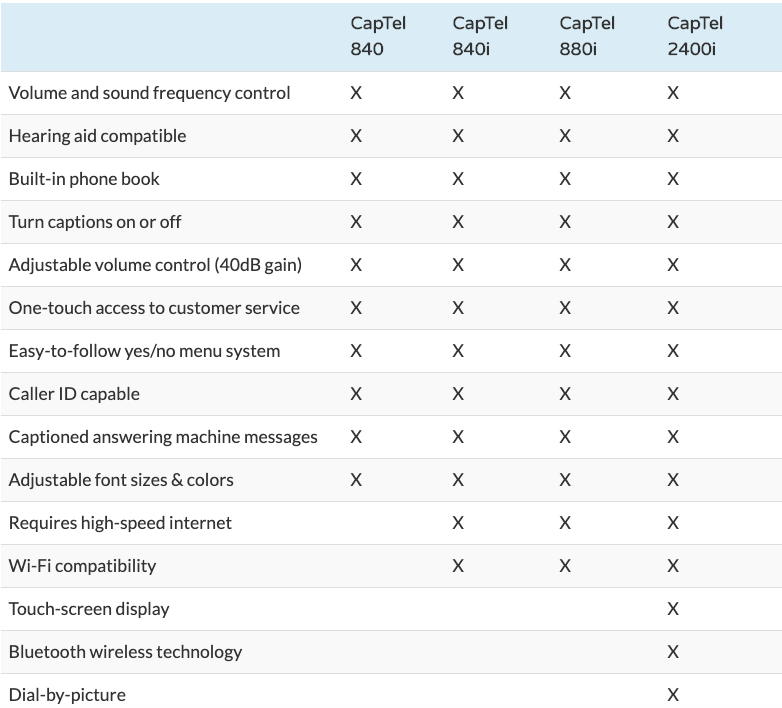 | | CapTel 840 | CapTel 840i | CapTel 880i | CapTel 2400i |
|---|---|---|---|---|
| Volume and sound frequency control | X | X | X | X |
| Hearing aid compatible | X | X | X | X |
| Built-in phone book | X | X | X | X |
| Turn captions on or off | X | X | X | X |
| Adjustable volume control (40dB gain) | X | X | X | X |
| One-touch access to customer service | X | X | X | X |
| Easy-to-follow yes/no menu system | X | X | X | X |
| Caller ID capable | X | X | X | X |
| Captioned answering machine messages | X | X | X | X |
| Adjustable font sizes & colors | X | X | X | X |
| Requires high-speed internet | | X | X | X |
| Wi-Fi compatibility | | X | X | X |
| Touch-screen display | | | | X |
| Bluetooth wireless technology | | | | X |
| Dial-by-picture | | | | X |